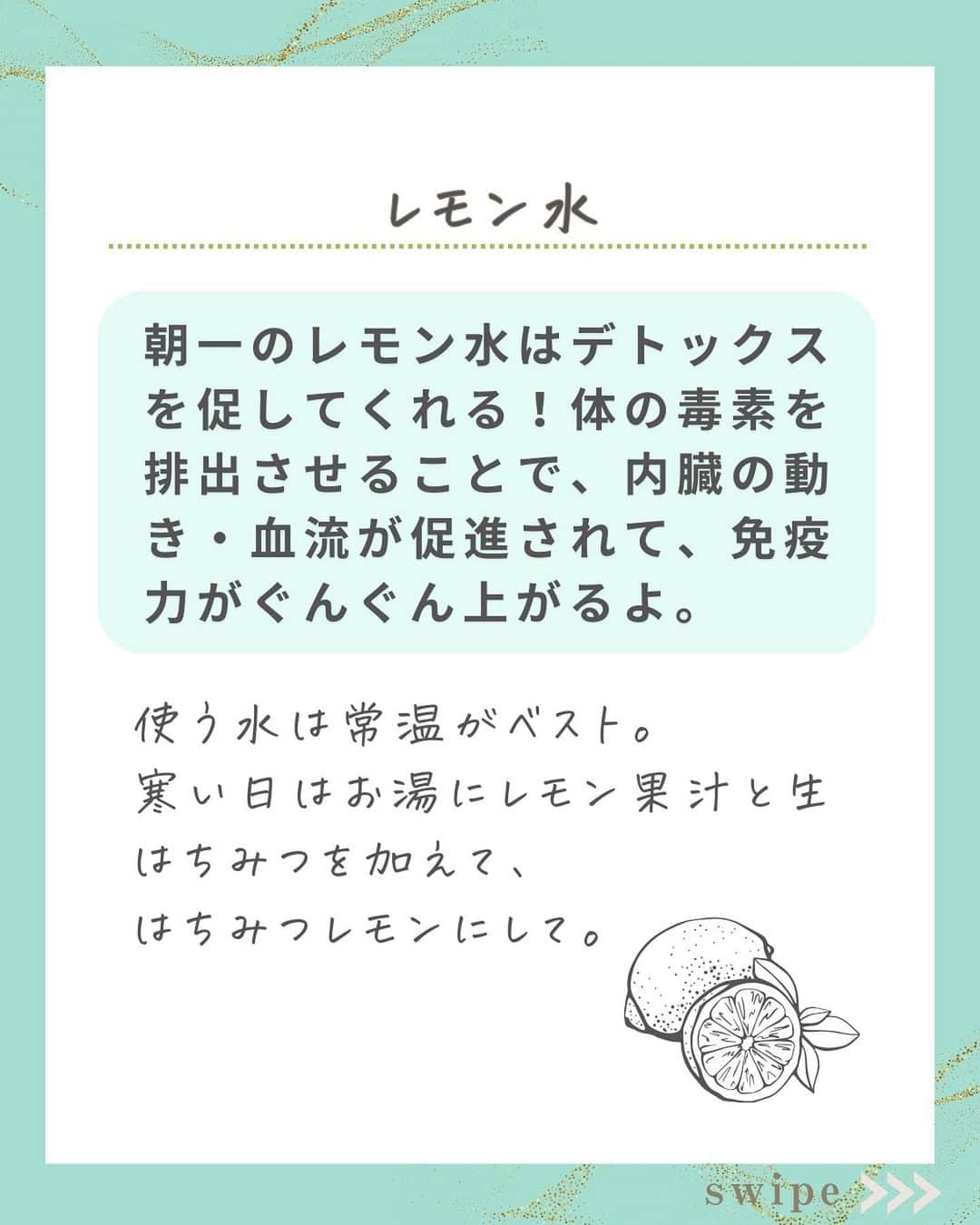 レモン水

朝一のレモン水はデトックスを促してくれる！体の毒素を排出させることで、内臓の動き・血流が促進されて、免疫力がぐんぐん上がるよ。

使う水は常温がベスト。
寒い日はお湯にレモン果汁と生はちみつを加えて、
はちみつレモンにして。

swipe